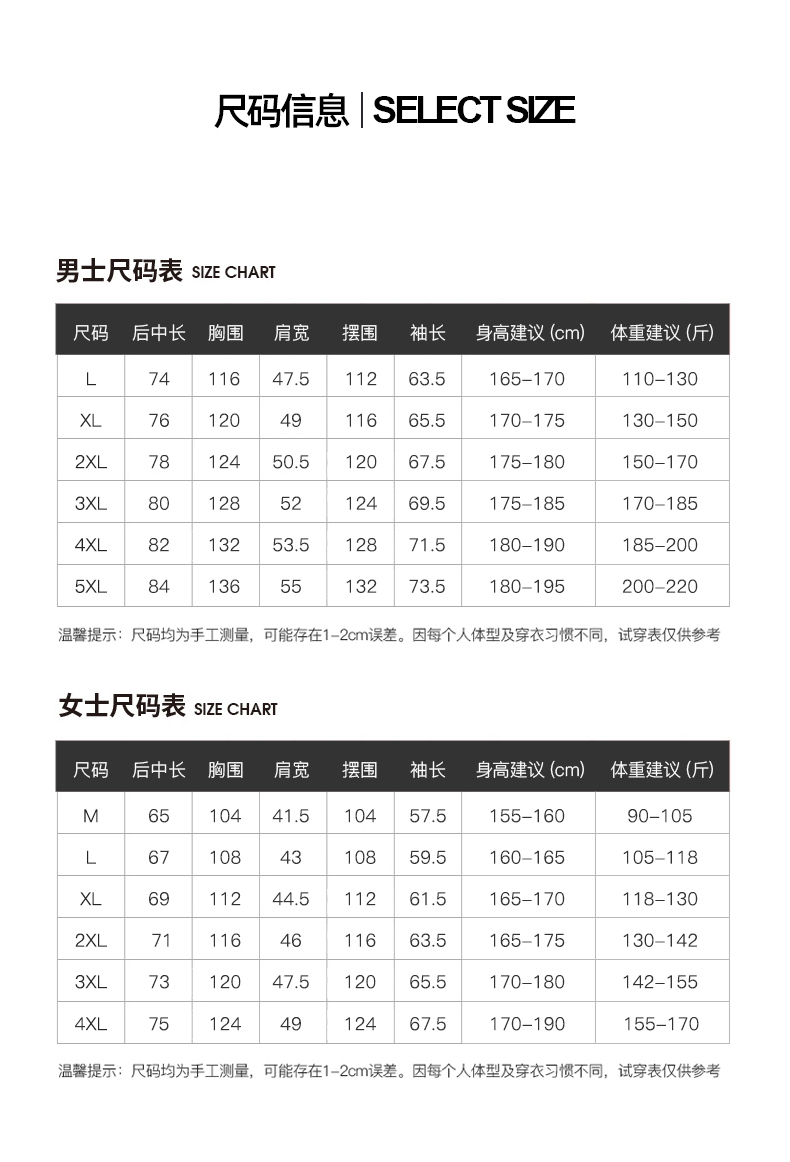 尺码信息 | SELECT SIZE

男士尺码表 SIZE CHART

| 尺码 | 后中长 | 胸围 | 肩宽 | 摆围 | 袖长 | 身高建议 (cm) | 体重建议 (斤) |
|---|---|---|---|---|---|---|---|
| L | 74 | 116 | 47.5 | 112 | 63.5 | 165–170 | 110–130 |
| XL | 76 | 120 | 49 | 116 | 65.5 | 170–175 | 130–150 |
| 2XL | 78 | 124 | 50.5 | 120 | 67.5 | 175–180 | 150–170 |
| 3XL | 80 | 128 | 52 | 124 | 69.5 | 175–185 | 170–185 |
| 4XL | 82 | 132 | 53.5 | 128 | 71.5 | 180–190 | 185–200 |
| 5XL | 84 | 136 | 55 | 132 | 73.5 | 180–195 | 200–220 |

温馨提示：尺码均为手工测量，可能存在1–2cm误差。因每个人体型及穿衣习惯不同，试穿表仅供参考

女士尺码表 SIZE CHART

| 尺码 | 后中长 | 胸围 | 肩宽 | 摆围 | 袖长 | 身高建议 (cm) | 体重建议 (斤) |
|---|---|---|---|---|---|---|---|
| M | 65 | 104 | 41.5 | 104 | 57.5 | 155–160 | 90–105 |
| L | 67 | 108 | 43 | 108 | 59.5 | 160–165 | 105–118 |
| XL | 69 | 112 | 44.5 | 112 | 61.5 | 165–170 | 118–130 |
| 2XL | 71 | 116 | 46 | 116 | 63.5 | 165–175 | 130–142 |
| 3XL | 73 | 120 | 47.5 | 120 | 65.5 | 170–180 | 142–155 |
| 4XL | 75 | 124 | 49 | 124 | 67.5 | 170–190 | 155–170 |

温馨提示：尺码均为手工测量，可能存在1–2cm误差。因每个人体型及穿衣习惯不同，试穿表仅供参考